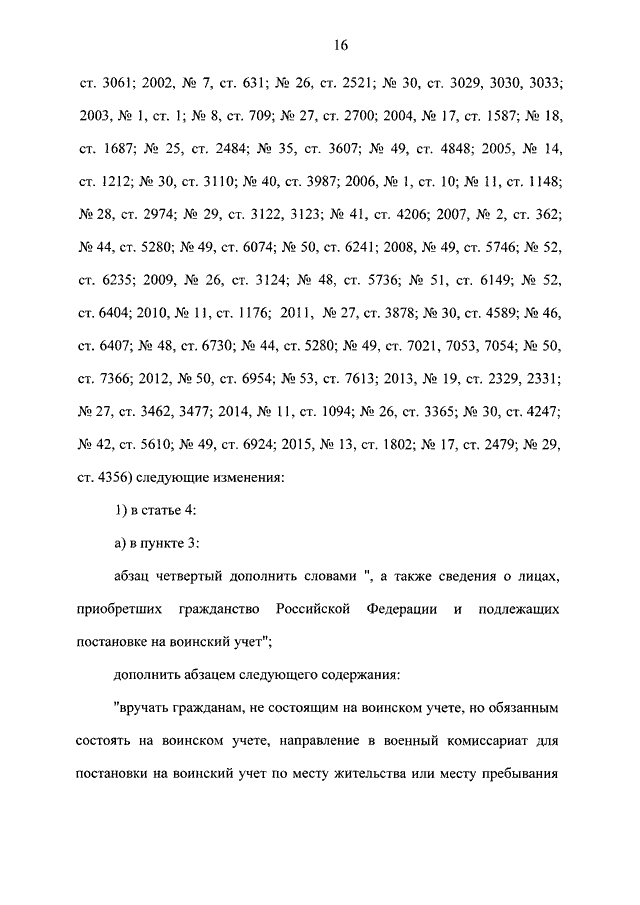 16

ст. 3061; 2002, № 7, ст. 631; № 26, ст. 2521; № 30, ст. 3029, 3030, 3033; 2003, № 1, ст. 1; № 8, ст. 709; № 27, ст. 2700; 2004, № 17, ст. 1587; № 18, ст. 1687; № 25, ст. 2484; № 35, ст. 3607; № 49, ст. 4848; 2005, № 14, ст. 1212; № 30, ст. 3110; № 40, ст. 3987; 2006, № 1, ст. 10; № 11, ст. 1148; № 28, ст. 2974; № 29, ст. 3122, 3123; № 41, ст. 4206; 2007, № 2, ст. 362; № 44, ст. 5280; № 49, ст. 6074; № 50, ст. 6241; 2008, № 49, ст. 5746; № 52, ст. 6235; 2009, № 26, ст. 3124; № 48, ст. 5736; № 51, ст. 6149; № 52, ст. 6404; 2010, № 11, ст. 1176; 2011, № 27, ст. 3878; № 30, ст. 4589; № 46, ст. 6407; № 48, ст. 6730; № 44, ст. 5280; № 49, ст. 7021, 7053, 7054; № 50, ст. 7366; 2012, № 50, ст. 6954; № 53, ст. 7613; 2013, № 19, ст. 2329, 2331; № 27, ст. 3462, 3477; 2014, № 11, ст. 1094; № 26, ст. 3365; № 30, ст. 4247; № 42, ст. 5610; № 49, ст. 6924; 2015, № 13, ст. 1802; № 17, ст. 2479; № 29, ст. 4356) следующие изменения:

1) в статье 4:

а) в пункте 3:

абзац четвертый дополнить словами ", а также сведения о лицах, приобретших гражданство Российской Федерации и подлежащих постановке на воинский учет";

дополнить абзацем следующего содержания:

"вручать гражданам, не состоящим на воинском учете, но обязанным состоять на воинском учете, направление в военный комиссариат для постановки на воинский учет по месту жительства или месту пребывания